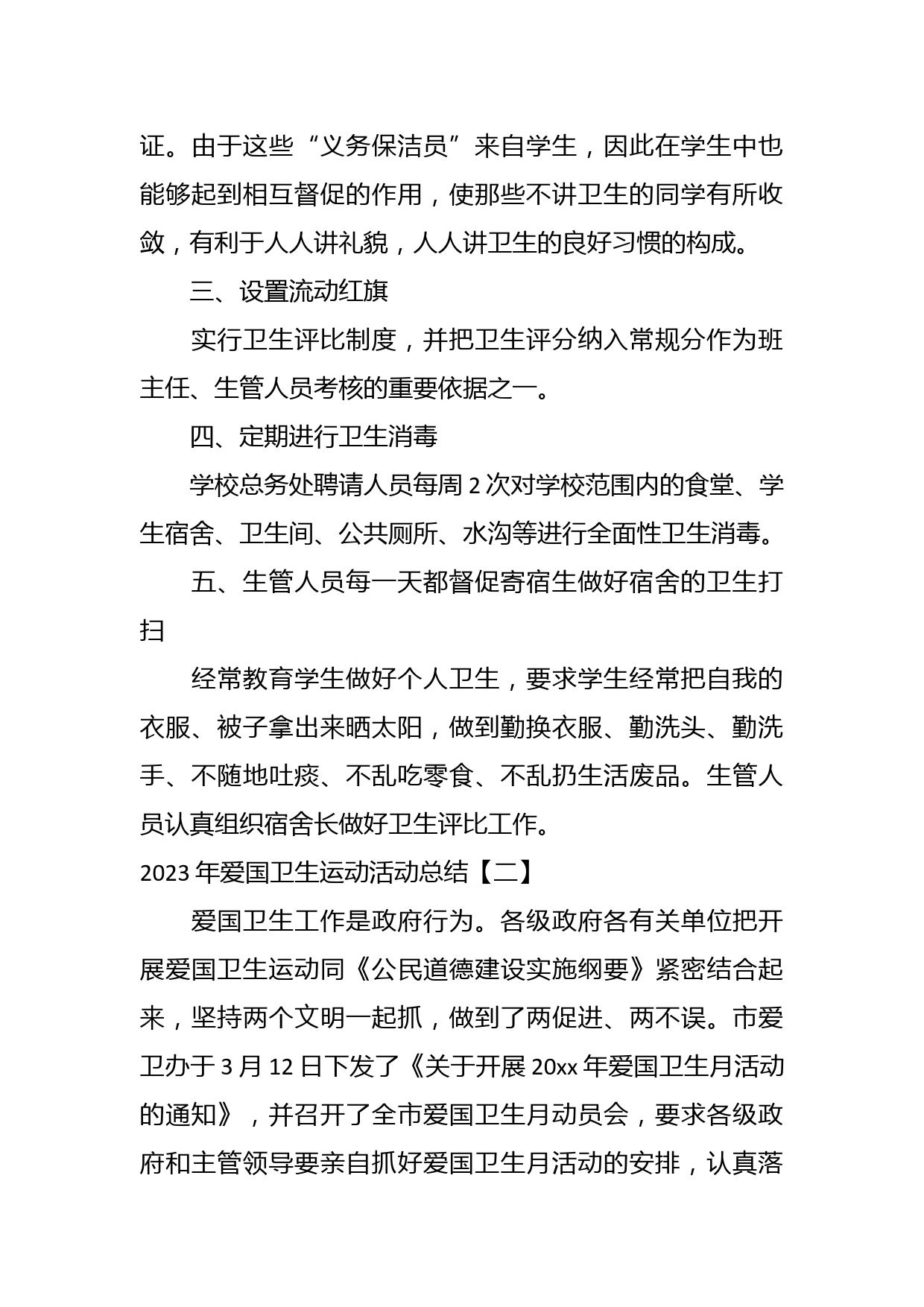 证。由于这些“义务保洁员”来自学生，因此在学生中也能够起到相互督促的作用，使那些不讲卫生的同学有所收敛，有利于人人讲礼貌，人人讲卫生的良好习惯的构成。

三、设置流动红旗

实行卫生评比制度，并把卫生评分纳入常规分作为班主任、生管人员考核的重要依据之一。

四、定期进行卫生消毒

学校总务处聘请人员每周 2 次对学校范围内的食堂、学生宿舍、卫生间、公共厕所、水沟等进行全面性卫生消毒。

五、生管人员每一天都督促寄宿生做好宿舍的卫生打扫

经常教育学生做好个人卫生，要求学生经常把自我的衣服、被子拿出来晒太阳，做到勤换衣服、勤洗头、勤洗手、不随地吐痰、不乱吃零食、不乱扔生活废品。生管人员认真组织宿舍长做好卫生评比工作。

2023 年爱国卫生运动活动总结【二】

爱国卫生工作是政府行为。各级政府各有关单位把开展爱国卫生运动同《公民道德建设实施纲要》紧密结合起来，坚持两个文明一起抓，做到了两促进、两不误。市爱卫办于 3 月 12 日下发了《关于开展 20xx 年爱国卫生月活动的通知》，并召开了全市爱国卫生月动员会，要求各级政府和主管领导要亲自抓好爱国卫生月活动的安排，认真落